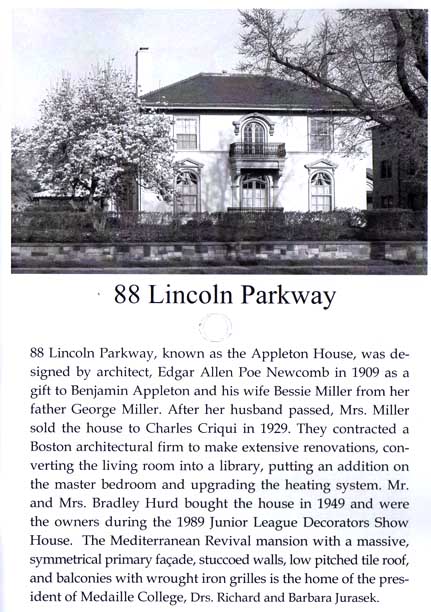 88 Lincoln Parkway

88 Lincoln Parkway, known as the Appleton House, was designed by architect, Edgar Allen Poe Newcomb in 1909 as a gift to Benjamin Appleton and his wife Bessie Miller from her father George Miller. After her husband passed, Mrs. Miller sold the house to Charles Criqui in 1929. They contracted a Boston architectural firm to make extensive renovations, converting the living room into a library, putting an addition on the master bedroom and upgrading the heating system. Mr. and Mrs. Bradley Hurd bought the house in 1949 and were the owners during the 1989 Junior League Decorators Show House. The Mediterranean Revival mansion with a massive, symmetrical primary façade, stuccoed walls, low pitched tile roof, and balconies with wrought iron grilles is the home of the president of Medaille College, Drs. Richard and Barbara Jurasek.